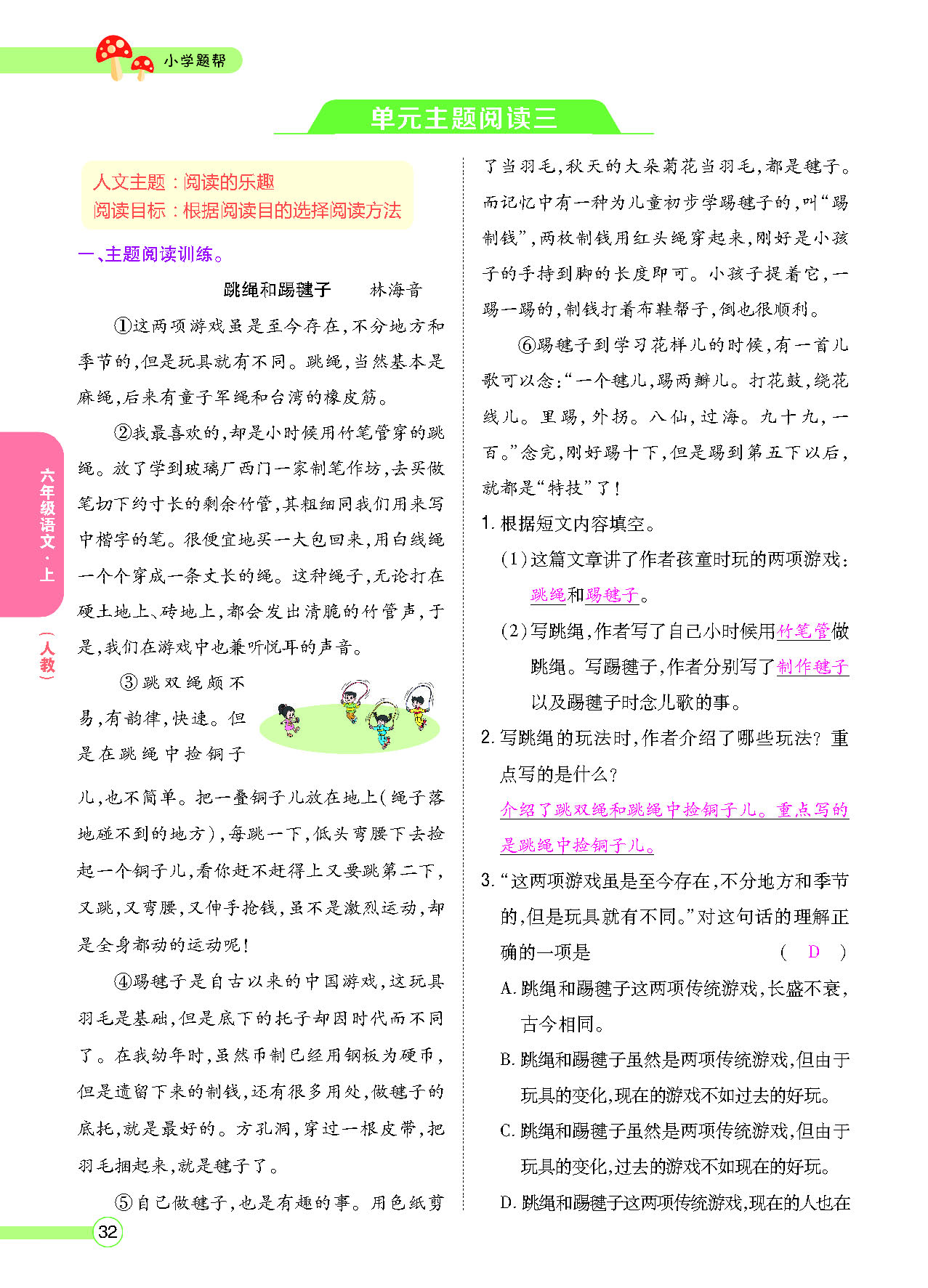 小学题帮

单元主题阅读三

人文主题：阅读的乐趣
阅读目标：根据阅读目的选择阅读方法

一、主题阅读训练。

跳绳和踢毽子　林海音

①这两项游戏虽是至今存在，不分地方和季节的，但是玩具就有不同。跳绳，当然基本是麻绳，后来有童子军绳和台湾的橡皮筋。

②我最喜欢的，却是小时候用竹笔管穿的跳绳。放了学到玻璃厂西门一家制笔作坊，去买做笔切下约寸长的剩余竹管，其粗细同我们用来写中楷字的笔。很便宜地买一大包回来，用白线绳一个个穿成一条丈长的绳。这种绳子，无论打在硬土地上、砖地上，都会发出清脆的竹管声，于是，我们在游戏中也兼听悦耳的声音。

③跳双绳颇不易，有韵律，快速。但是在跳绳中捡铜子儿，也不简单。把一叠铜子儿放在地上（绳子落地碰不到的地方），每跳一下，低头弯腰下去捡起一个铜子儿，看你赶不赶得上又要跳第二下，又跳，又弯腰，又伸手捡钱，虽不是激烈运动，却是全身都动的运动呢！

④踢毽子是自古以来的中国游戏，这玩具羽毛是基础，但是底下的托子却因时代而不同了。在我幼年时，虽然币制已经用钢板为硬币，但是遗留下来的制钱，还有很多用处，做毽子的底托，就是最好的。方孔洞，穿过一根皮带，把羽毛捆起来，就是毽子了。

⑤自己做毽子，也是有趣的事。用色纸剪了当羽毛，秋天的大朵菊花当羽毛，都是毽子。而记忆中有一种为儿童初步学踢毽子的，叫“踢制钱”，两枚制钱用红头绳穿起来，刚好是小孩子的手持到脚的长度即可。小孩子提着它，一踢一踢的，制钱打着布鞋帮子，倒也很顺利。

⑥踢毽子到学习花样儿的时候，有一首儿歌可以念：“一个毽儿，踢两瓣儿。打花鼓，绕花线儿。里踢，外拐。八仙，过海。九十九，一百。”念完，刚好踢十下，但是踢到第五下以后，就都是“特技”了！

1. 根据短文内容填空。

（1）这篇文章讲了作者孩童时玩的两项游戏：跳绳和踢毽子。

（2）写跳绳，作者写了自己小时候用竹笔管做跳绳。写踢毽子，作者分别写了制作毽子以及踢毽子时念儿歌的事。

2. 写跳绳的玩法时，作者介绍了哪些玩法？重点写的是什么？

介绍了跳双绳和跳绳中捡铜子儿。重点写的是跳绳中捡铜子儿。

3. “这两项游戏虽是至今存在，不分地方和季节的，但是玩具就有不同。”对这句话的理解正确的一项是　（ D ）

A. 跳绳和踢毽子这两项传统游戏，长盛不衰，古今相同。

B. 跳绳和踢毽子虽然是两项传统游戏，但由于玩具的变化，现在的游戏不如过去的好玩。

C. 跳绳和踢毽子虽然是两项传统游戏，但由于玩具的变化，过去的游戏不如现在的好玩。

D. 跳绳和踢毽子这两项传统游戏，现在的人也在

六年级语文·上（人教）

32